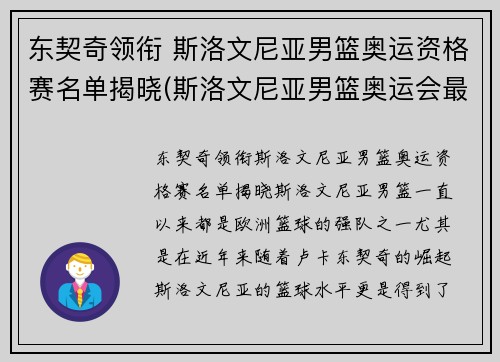 东契奇领衔 斯洛文尼亚男篮奥运资格赛名单揭晓(斯洛文尼亚男篮奥运会最

东契奇领衔斯洛文尼亚男篮奥运资格赛名单揭晓斯洛文尼亚男篮一直以来都是欧洲篮球的强队之一尤其是在近年来随着卢卡东契奇的崛起斯洛文尼亚的篮球水平更是得到了